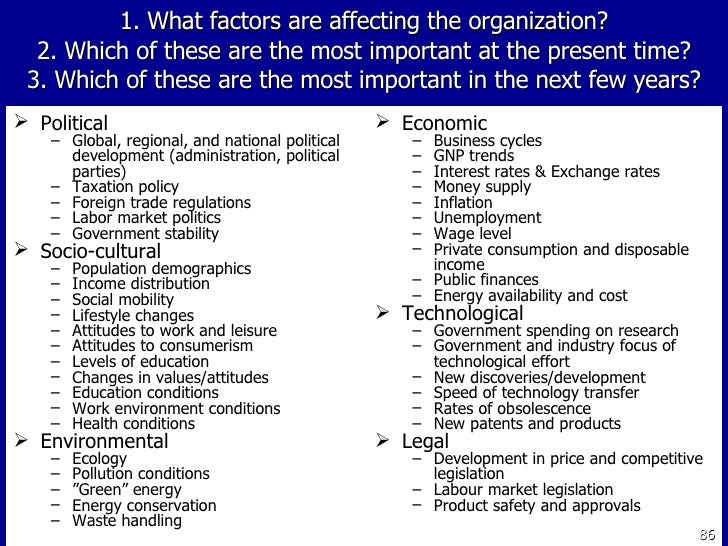 1. What factors are affecting the organization?
2. Which of these are the most important at the present time?
3. Which of these are the most important in the next few years?

➢ Political
- Global, regional, and national political development (administration, political parties)
- Taxation policy
- Foreign trade regulations
- Labor market politics
- Government stability

➢ Socio-cultural
- Population demographics
- Income distribution
- Social mobility
- Lifestyle changes
- Attitudes to work and leisure
- Attitudes to consumerism
- Levels of education
- Changes in values/attitudes
- Education conditions
- Work environment conditions
- Health conditions

➢ Environmental
- Ecology
- Pollution conditions
- "Green" energy
- Energy conservation
- Waste handling

➢ Economic
- Business cycles
- GNP trends
- Interest rates & Exchange rates
- Money supply
- Inflation
- Unemployment
- Wage level
- Private consumption and disposable income
- Public finances
- Energy availability and cost

➢ Technological
- Government spending on research
- Government and industry focus of technological effort
- New discoveries/development
- Speed of technology transfer
- Rates of obsolescence
- New patents and products

➢ Legal
- Development in price and competitive legislation
- Labour market legislation
- Product safety and approvals

86